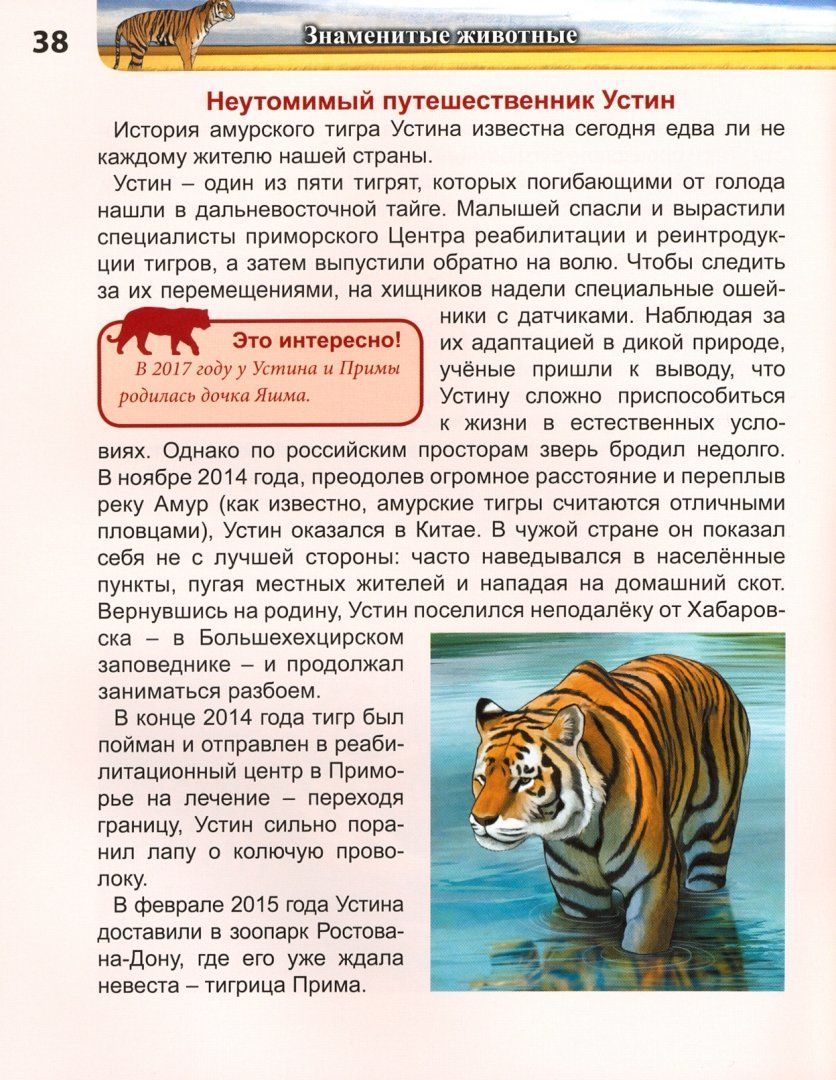 38

Знаменитые животные

Неутомимый путешественник Устин

История амурского тигра Устина известна сегодня едва ли не каждому жителю нашей страны.

Устин – один из пяти тигрят, которых погибающими от голода нашли в дальневосточной тайге. Малышей спасли и вырастили специалисты приморского Центра реабилитации и реинтродукции тигров, а затем выпустили обратно на волю. Чтобы следить за их перемещениями, на хищников надели специальные ошейники с датчиками. Наблюдая за их адаптацией в дикой природе, учёные пришли к выводу, что Устину сложно приспособиться к жизни в естественных условиях. Однако по российским просторам зверь бродил недолго. В ноябре 2014 года, преодолев огромное расстояние и переплыв реку Амур (как известно, амурские тигры считаются отличными пловцами), Устин оказался в Китае. В чужой стране он показал себя не с лучшей стороны: часто наведывался в населённые пункты, пугая местных жителей и нападая на домашний скот. Вернувшись на родину, Устин поселился неподалёку от Хабаровска – в Большехехцирском заповеднике – и продолжал заниматься разбоем.

Это интересно!
В 2017 году у Устина и Примы родилась дочка Яшма.

В конце 2014 года тигр был пойман и отправлен в реабилитационный центр в Приморье на лечение – переходя границу, Устин сильно поранил лапу о колючую проволоку.

В феврале 2015 года Устина доставили в зоопарк Ростова-на-Дону, где его уже ждала невеста – тигрица Прима.